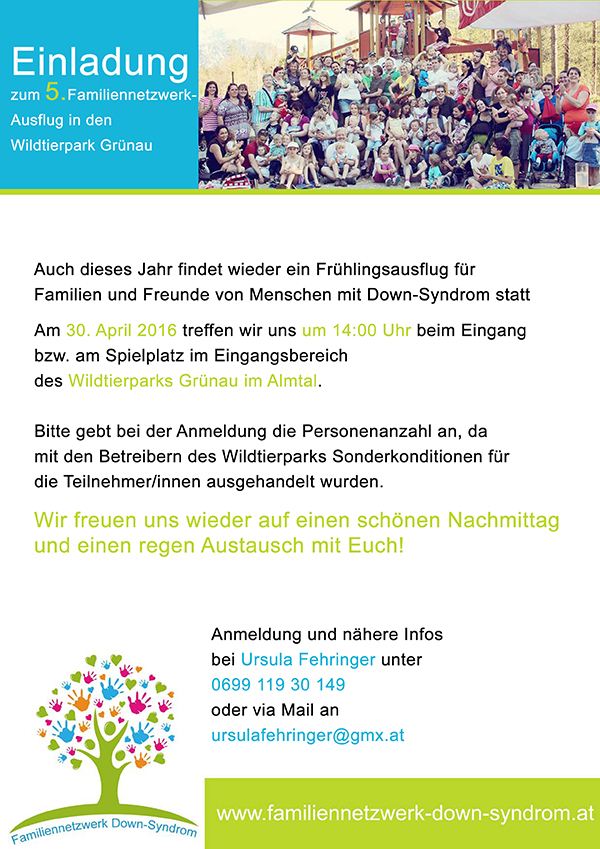 Einladung
zum 5. Familiennetzwerk-Ausflug in den Wildtierpark Grünau

Auch dieses Jahr findet wieder ein Frühlingsausflug für Familien und Freunde von Menschen mit Down-Syndrom statt

Am 30. April 2016 treffen wir uns um 14:00 Uhr beim Eingang bzw. am Spielplatz im Eingangsbereich des Wildtierparks Grünau im Almtal.

Bitte gebt bei der Anmeldung die Personenanzahl an, da mit den Betreibern des Wildtierparks Sonderkonditionen für die Teilnehmer/innen ausgehandelt wurden.

Wir freuen uns wieder auf einen schönen Nachmittag und einen regen Austausch mit Euch!

Anmeldung und nähere Infos bei Ursula Fehringer unter
0699 119 30 149
oder via Mail an
ursulafehringer@gmx.at

Familiennetzwerk Down-Syndrom

www.familiennetzwerk-down-syndrom.at